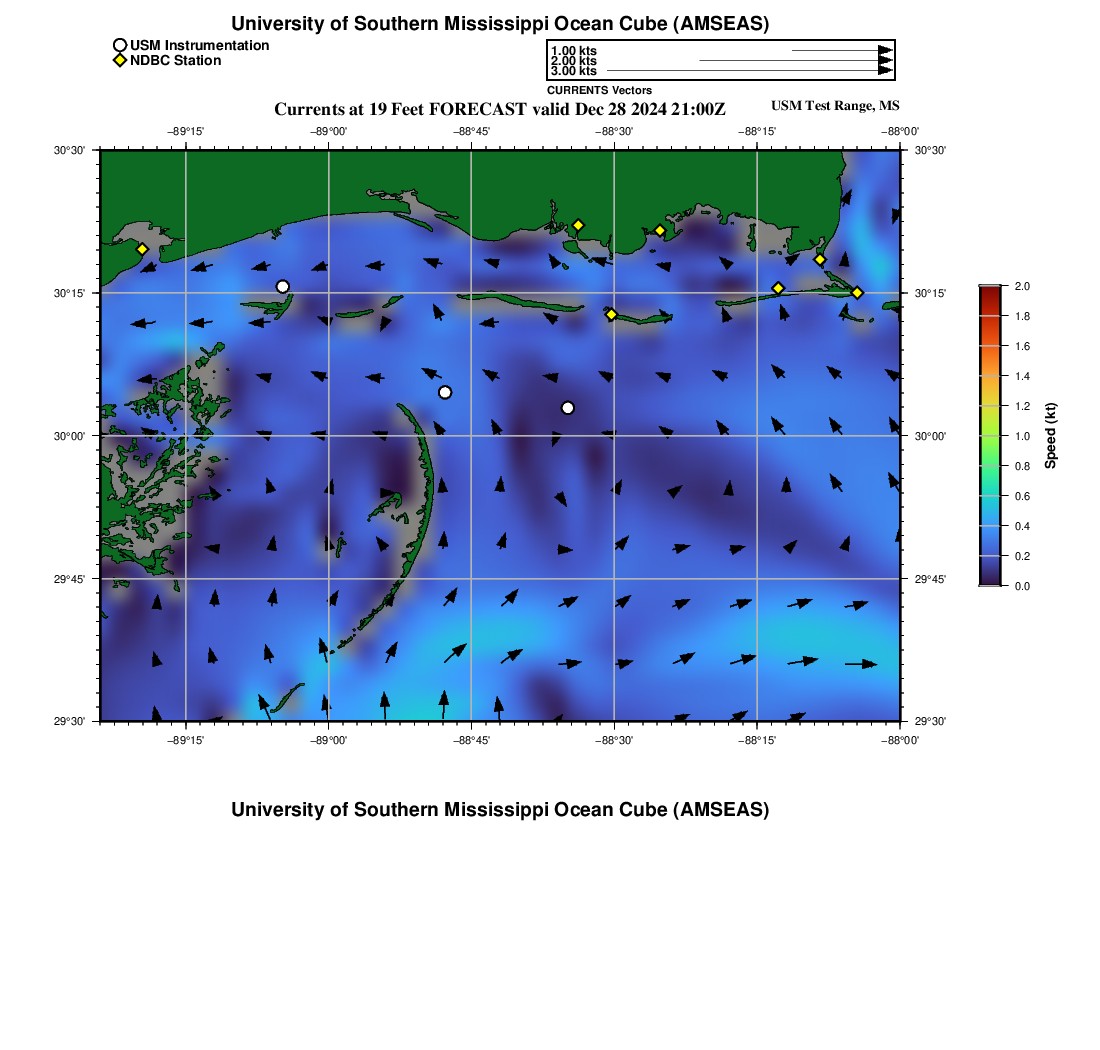 University of Southern Mississippi Ocean Cube (AMSEAS)

USM Instrumentation
NDBC Station

1.00 kts
2.00 kts
3.00 kts
CURRENTS Vectors

Currents at 19 Feet FORECAST valid Dec 28 2024 21:00Z

USM Test Range, MS

−89°15' −89°00' −88°45' −88°30' −88°15' −88°00'

30°30' 30°15' 30°00' 29°45' 29°30'

30°30' 30°15' 30°00' 29°45' 29°30'

−89°15' −89°00' −88°45' −88°30' −88°15' −88°00'

2.0 1.8 1.6 1.4 1.2 1.0 0.8 0.6 0.4 0.2 0.0

Speed (kt)

University of Southern Mississippi Ocean Cube (AMSEAS)